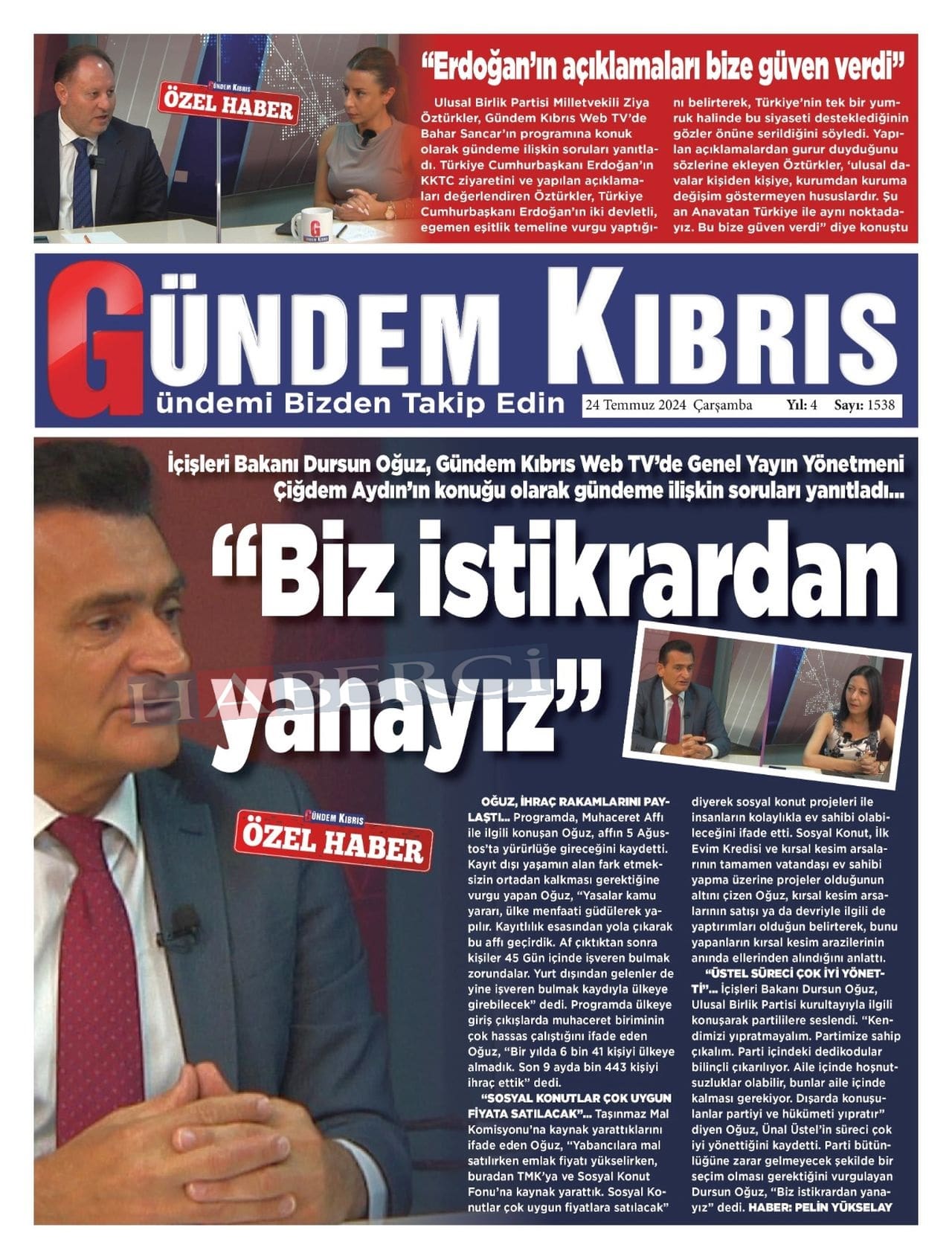 GÜNDEM KIBRIS
ÖZEL HABER

"Erdoğan'ın açıklamaları bize güven verdi"

Ulusal Birlik Partisi Milletvekili Ziya Öztürkler, Gündem Kıbrıs Web TV'de Bahar Sancar'ın programına konuk olarak gündeme ilişkin soruları yanıtladı. Türkiye Cumhurbaşkanı Erdoğan'ın KKTC ziyaretini ve yapılan açıklamaları değerlendiren Öztürkler, Türkiye Cumhurbaşkanı Erdoğan'ın iki devletli, egemen eşitlik temeline vurgu yaptığını belirterek, Türkiye'nin tek bir yumruk halinde bu siyaseti desteklediğinin gözler önüne serildiğini söyledi. Yapılan açıklamalardan gurur duyduğunu sözlerine ekleyen Öztürkler, 'ulusal davalar kişiden kişiye, kurumdan kuruma değişim göstermeyen hususlardır. Şu an Anavatan Türkiye ile aynı noktadayız. Bu bize güven verdi" diye konuştu

GÜNDEM KIBRIS
ündemi Bizden Takip Edin
24 Temmuz 2024 Çarşamba Yıl: 4 Sayı: 1538

İçişleri Bakanı Dursun Oğuz, Gündem Kıbrıs Web TV'de Genel Yayın Yönetmeni Çiğdem Aydın'ın konuğu olarak gündeme ilişkin soruları yanıtladı...

"Biz istikrardan yanayız"

GÜNDEM KIBRIS
ÖZEL HABER

OĞUZ, İHRAÇ RAKAMLARINI PAYLAŞTI... Programda, Muhaceret Affı ile ilgili konuşan Oğuz, affın 5 Ağustos'ta yürürlüğe gireceğini kaydetti. Kayıt dışı yaşamın alan fark etmeksizin ortadan kalkması gerektiğine vurgu yapan Oğuz, "Yasalar kamu yararı, ülke menfaati güdülerek yapılır. Kayıtlılık esasından yola çıkarak bu affı geçirdik. Af çıktıktan sonra kişiler 45 Gün içinde işveren bulmak zorundalar. Yurt dışından gelenler de yine işveren bulmak kaydıyla ülkeye girebilecek" dedi. Programda ülkeye giriş çıkışlarda muhaceret biriminin çok hassas çalıştığını ifade eden Oğuz, "Bir yılda 6 bin 41 kişiyi ülkeye almadık. Son 9 ayda bin 443 kişiyi ihraç ettik" dedi.

"SOSYAL KONUTLAR ÇOK UYGUN FİYATA SATILACAK"... Taşınmaz Mal Komisyonu'na kaynak yarattıklarını ifade eden Oğuz, "Yabancılara mal satılırken emlak fiyatı yükselirken, buradan TMK'ya ve Sosyal Konut Fonu'na kaynak yarattık. Sosyal Konutlar çok uygun fiyatlara satılacak" diyerek sosyal konut projeleri ile insanların kolaylıkla ev sahibi olabileceğini ifade etti. Sosyal Konut, İlk Evim Kredisi ve kırsal kesim arsalarının tamamen vatandaşı ev sahibi yapma üzerine projeler olduğunun altını çizen Oğuz, kırsal kesim arsalarının satışı ya da devriyle ilgili de yaptırımları olduğun belirterek, bunu yapanların kırsal kesim arazilerinin anında ellerinden alındığını anlattı.

"ÜSTEL SÜRECİ ÇOK İYİ YÖNETTİ"... İçişleri Bakanı Dursun Oğuz, Ulusal Birlik Partisi kurultayıyla ilgili konuşarak partililere seslendi. "Kendimizi yıpratmayalım. Partimize sahip çıkalım. Parti içindeki dedikodular bilinçli çıkarılıyor. Aile içinde hoşnutsuzluklar olabilir, bunlar aile içinde kalması gerekiyor. Dışarda konuşulanlar partiyi ve hükümeti yıpratır" diyen Oğuz, Ünal Üstel'in süreci çok iyi yönettiğini kaydetti. Parti bütünlüğüne zarar gelmeyecek şekilde bir seçim olması gerektiğini vurgulayan Dursun Oğuz, "Biz istikrardan yanayız" dedi. HABER: PELİN YÜKSELAY

HABERCİ